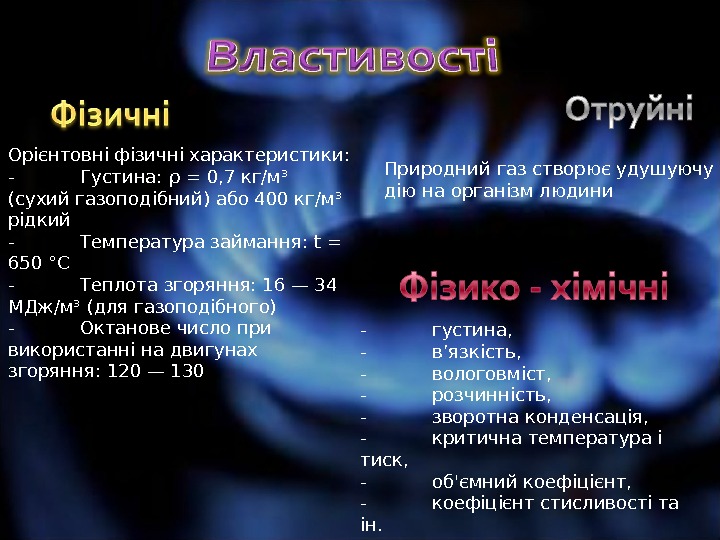 Властивості

Фізичні

Орієнтовні фізичні характеристики:
- Густина: ρ = 0,7 кг/м³ (сухий газоподібний) або 400 кг/м³ рідкий
- Температура займання: t = 650 °C
- Теплота згоряння: 16 — 34 МДж/м³ (для газоподібного)
- Октанове число при використанні на двигунах згоряння: 120 — 130

Отруйні

Природний газ створює удушуючу дію на організм людини

Фізико - хімічні

- густина,
- в'язкість,
- вологовміст,
- розчинність,
- зворотна конденсація,
- критична температура і тиск,
- об'ємний коефіцієнт,
- коефіцієнт стисливості та ін.